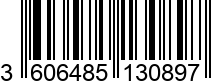 3 606485 130897